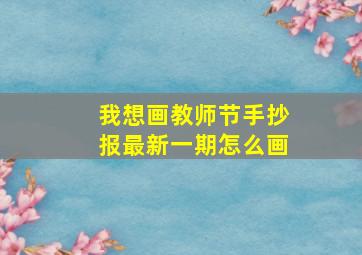 我想画教师节手抄报最新一期怎么画